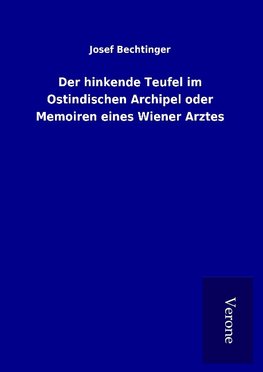 Josef Bechtinger

Der hinkende Teufel im Ostindischen Archipel oder Memoiren eines Wiener Arztes

Verone